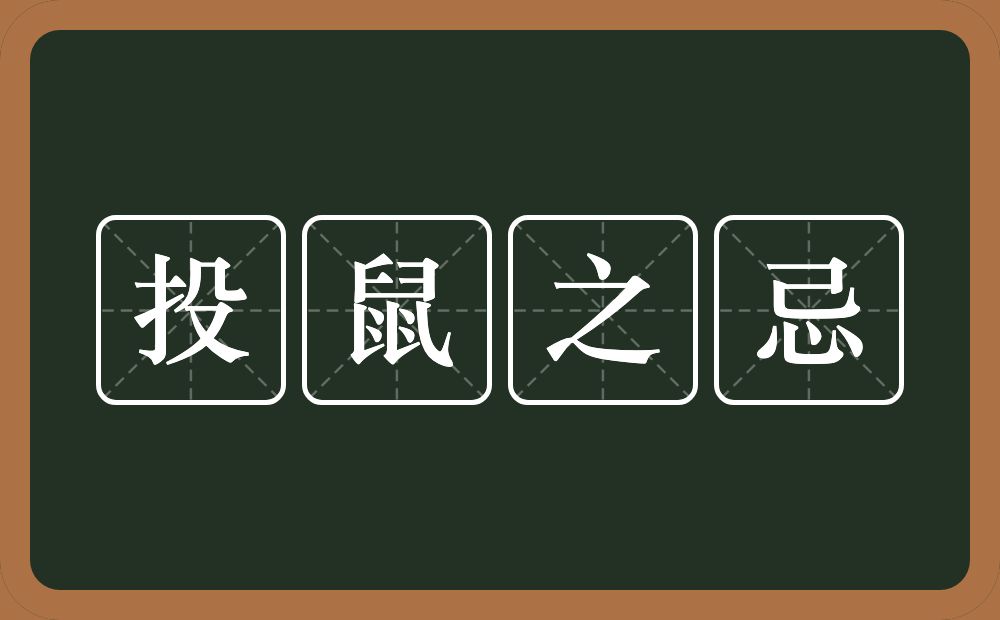 投鼠之忌